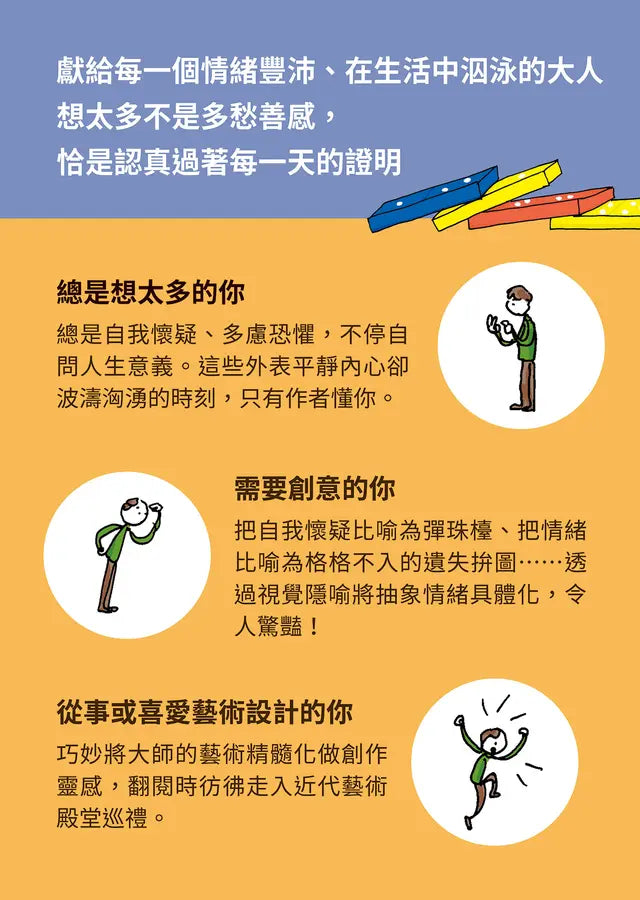 獻給每一個情緒豐沛、在生活中泅泳的大人
想太多不是多愁善感，
恰是認真過著每一天的證明

總是想太多的你

總是自我懷疑、多慮恐懼，不停自問人生意義。這些外表平靜內心卻波濤洶湧的時刻，只有作者懂你。

需要創意的你

把自我懷疑比喻為彈珠檯、把情緒比喻為格格不入的遺失拚圖……透過視覺隱喻將抽象情緒具體化，令人驚豔！

從事或喜愛藝術設計的你

巧妙將大師的藝術精髓化做創作靈感，翻閱時彷彿走入近代藝術殿堂巡禮。